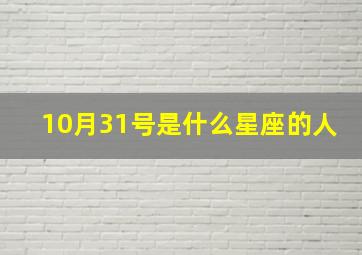 10月31号是什么星座的人